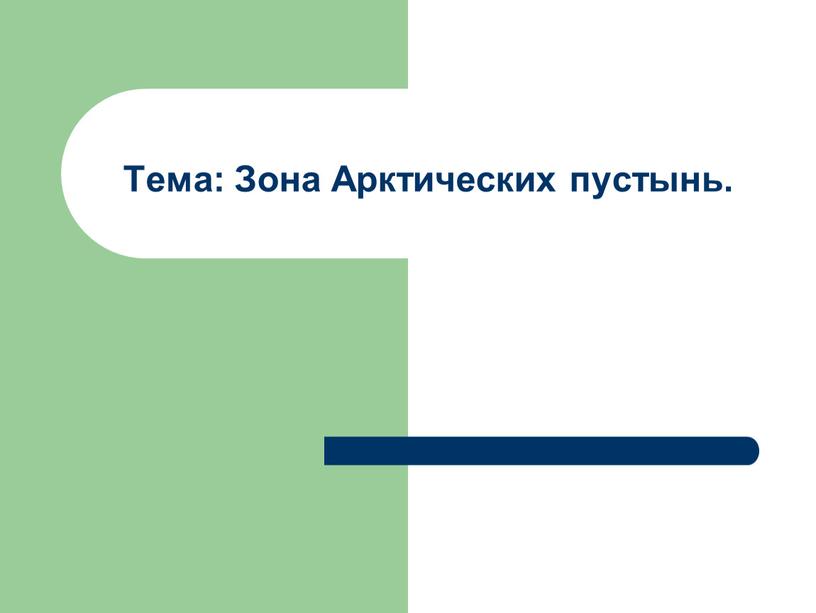 Тема: Зона Арктических пустынь.